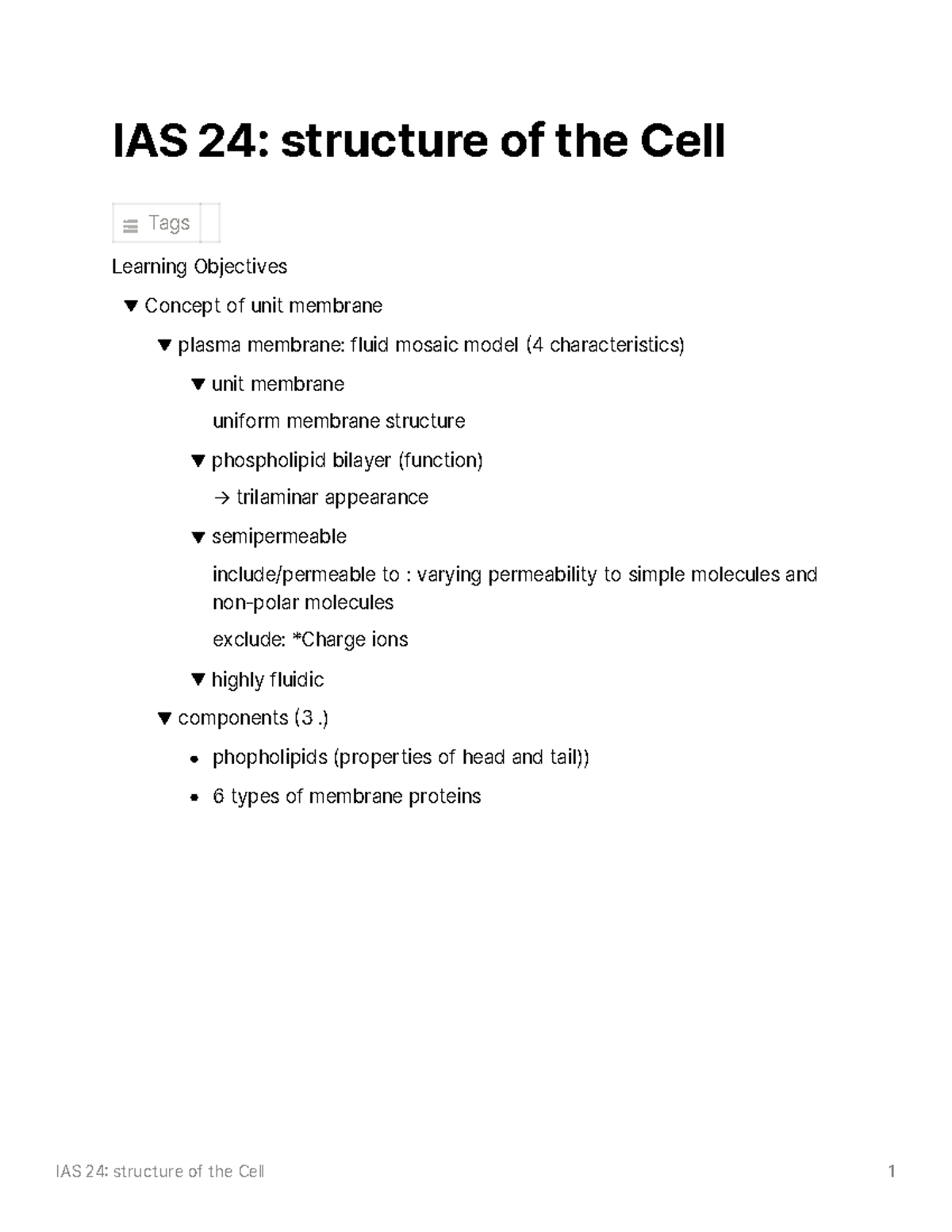 IAS 24: structure of the Cell

Tags

Learning Objectives

▼ Concept of unit membrane

▼ plasma membrane: fluid mosaic model (4 characteristics)

▼ unit membrane

uniform membrane structure

▼ phospholipid bilayer (function)

→ trilaminar appearance

▼ semipermeable

include/permeable to : varying permeability to simple molecules and non-polar molecules

exclude: *Charge ions

▼ highly fluidic

▼ components (3 .)

• phopholipids (properties of head and tail))

• 6 types of membrane proteins

IAS 24: structure of the Cell 1